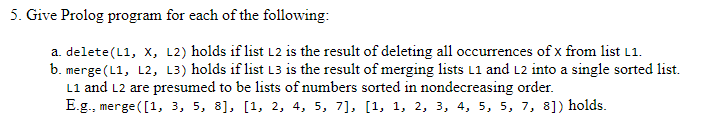 5. Give Prolog program for each of the following:

a. delete(L1, X, L2) holds if list L2 is the result of deleting all occurrences of X from list L1.
b. merge(L1, L2, L3) holds if list L3 is the result of merging lists L1 and L2 into a single sorted list. L1 and L2 are presumed to be lists of numbers sorted in nondecreasing order. E.g., merge([1, 3, 5, 8], [1, 2, 4, 5, 7], [1, 1, 2, 3, 4, 5, 5, 7, 8]) holds.